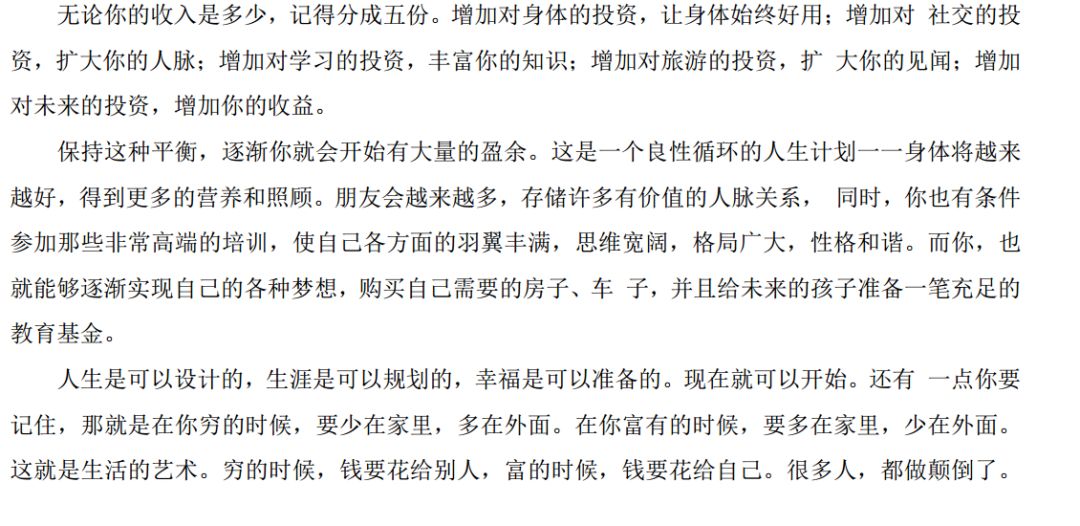 无论你的收入是多少，记得分成五份。增加对身体的投资，让身体始终好用；增加对 社交的投资，扩大你的人脉；增加对学习的投资，丰富你的知识；增加对旅游的投资，扩 大你的见闻；增加对未来的投资，增加你的收益。

保持这种平衡，逐渐你就会开始有大量的盈余。这是一个良性循环的人生计划一一身体将越来越好，得到更多的营养和照顾。朋友会越来越多，存储许多有价值的人脉关系， 同时，你也有条件参加那些非常高端的培训，使自己各方面的羽翼丰满，思维宽阔，格局广大，性格和谐。而你，也就能够逐渐实现自己的各种梦想，购买自己需要的房子、车 子，并且给未来的孩子准备一笔充足的教育基金。

人生是可以设计的，生涯是可以规划的，幸福是可以准备的。现在就可以开始。还有 一点你要记住，那就是在你穷的时候，要少在家里，多在外面。在你富有的时候，要多在家里，少在外面。这就是生活的艺术。穷的时候，钱要花给别人，富的时候，钱要花给自己。很多人，都做颠倒了。